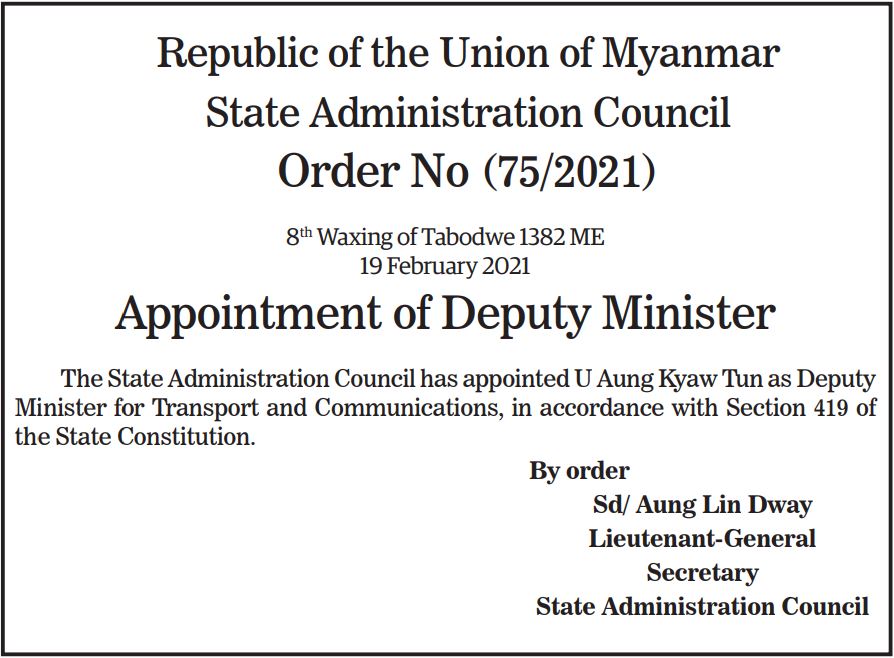 Republic of the Union of Myanmar
State Administration Council
Order No (75/2021)

8th Waxing of Tabodwe 1382 ME
19 February 2021

Appointment of Deputy Minister

The State Administration Council has appointed U Aung Kyaw Tun as Deputy Minister for Transport and Communications, in accordance with Section 419 of the State Constitution.

By order
Sd/ Aung Lin Dway
Lieutenant-General
Secretary
State Administration Council